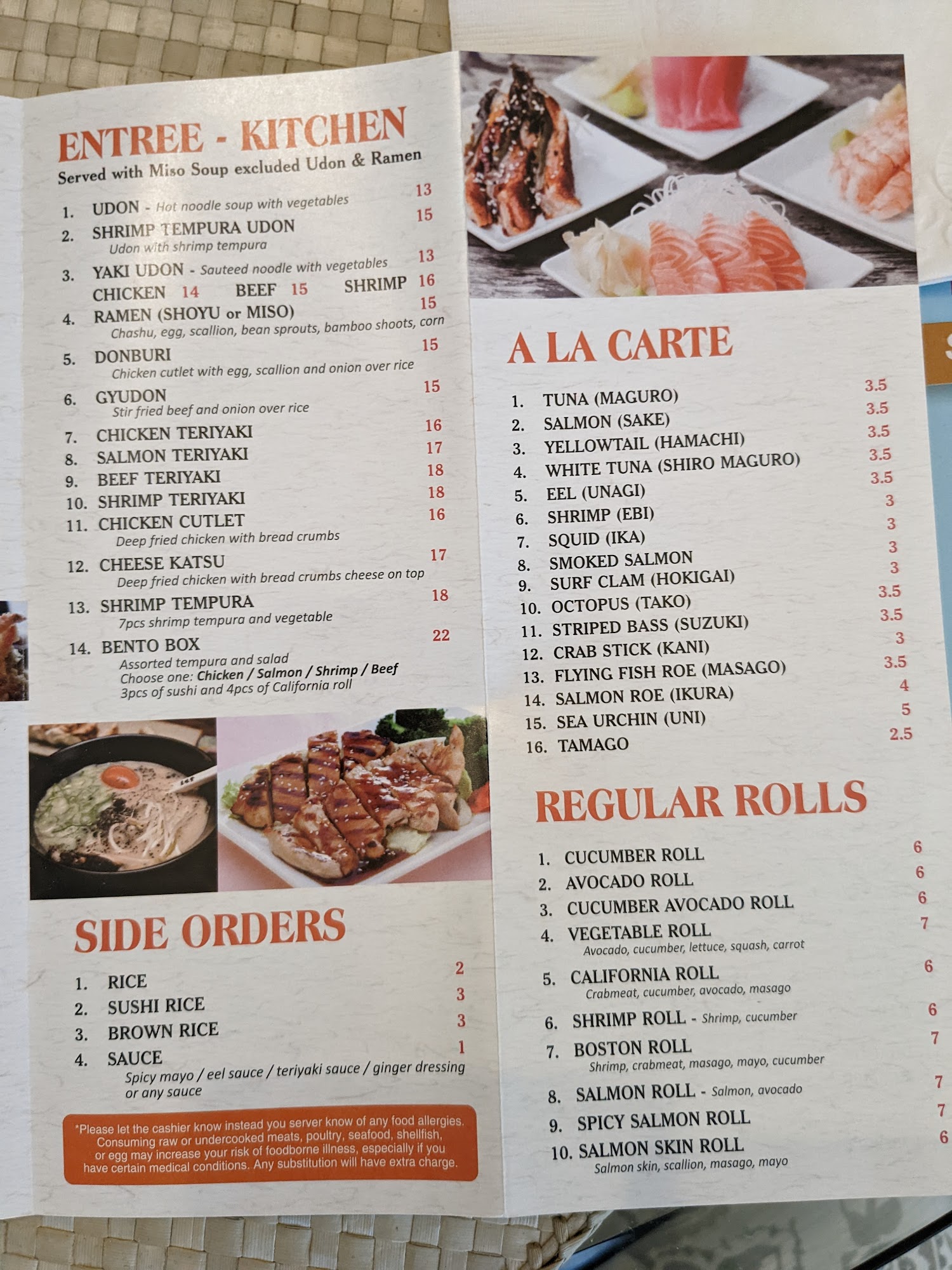 ENTREE - KITCHEN
Served with Miso Soup excluded Udon & Ramen

1. UDON - Hot noodle soup with vegetables 13
2. SHRIMP TEMPURA UDON 15
Udon with shrimp tempura
3. YAKI UDON - Sauteed noodle with vegetables 13
CHICKEN 14 BEEF 15 SHRIMP 16
4. RAMEN (SHOYU or MISO) 15
Chashu, egg, scallion, bean sprouts, bamboo shoots, corn
5. DONBURI 15
Chicken cutlet with egg, scallion and onion over rice
6. GYUDON 15
Stir fried beef and onion over rice
7. CHICKEN TERIYAKI 16
8. SALMON TERIYAKI 17
9. BEEF TERIYAKI 18
10. SHRIMP TERIYAKI 18
11. CHICKEN CUTLET 16
Deep fried chicken with bread crumbs
12. CHEESE KATSU 17
Deep fried chicken with bread crumbs cheese on top
13. SHRIMP TEMPURA 18
7pcs shrimp tempura and vegetable
14. BENTO BOX 22
Assorted tempura and salad
Choose one: Chicken / Salmon / Shrimp / Beef
3pcs of sushi and 4pcs of California roll

SIDE ORDERS

1. RICE 2
2. SUSHI RICE 3
3. BROWN RICE 3
4. SAUCE 1
Spicy mayo / eel sauce / teriyaki sauce / ginger dressing or any sauce

*Please let the cashier know instead you server know of any food allergies. Consuming raw or undercooked meats, poultry, seafood, shellfish, or egg may increase your risk of foodborne illness, especially if you have certain medical conditions. Any substitution will have extra charge.

A LA CARTE

1. TUNA (MAGURO) 3.5
2. SALMON (SAKE) 3.5
3. YELLOWTAIL (HAMACHI) 3.5
4. WHITE TUNA (SHIRO MAGURO) 3.5
5. EEL (UNAGI) 3.5
6. SHRIMP (EBI) 3
7. SQUID (IKA) 3
8. SMOKED SALMON 3
9. SURF CLAM (HOKIGAI) 3
10. OCTOPUS (TAKO) 3.5
11. STRIPED BASS (SUZUKI) 3.5
12. CRAB STICK (KANI) 3
13. FLYING FISH ROE (MASAGO) 3.5
14. SALMON ROE (IKURA) 4
15. SEA URCHIN (UNI) 5
16. TAMAGO 2.5

REGULAR ROLLS

1. CUCUMBER ROLL 6
2. AVOCADO ROLL 6
3. CUCUMBER AVOCADO ROLL 6
4. VEGETABLE ROLL 7
Avocado, cucumber, lettuce, squash, carrot
5. CALIFORNIA ROLL 6
Crabmeat, cucumber, avocado, masago
6. SHRIMP ROLL - Shrimp, cucumber 6
7. BOSTON ROLL 7
Shrimp, crabmeat, masago, mayo, cucumber
8. SALMON ROLL - Salmon, avocado 7
9. SPICY SALMON ROLL 7
10. SALMON SKIN ROLL 6
Salmon skin, scallion, masago, mayo